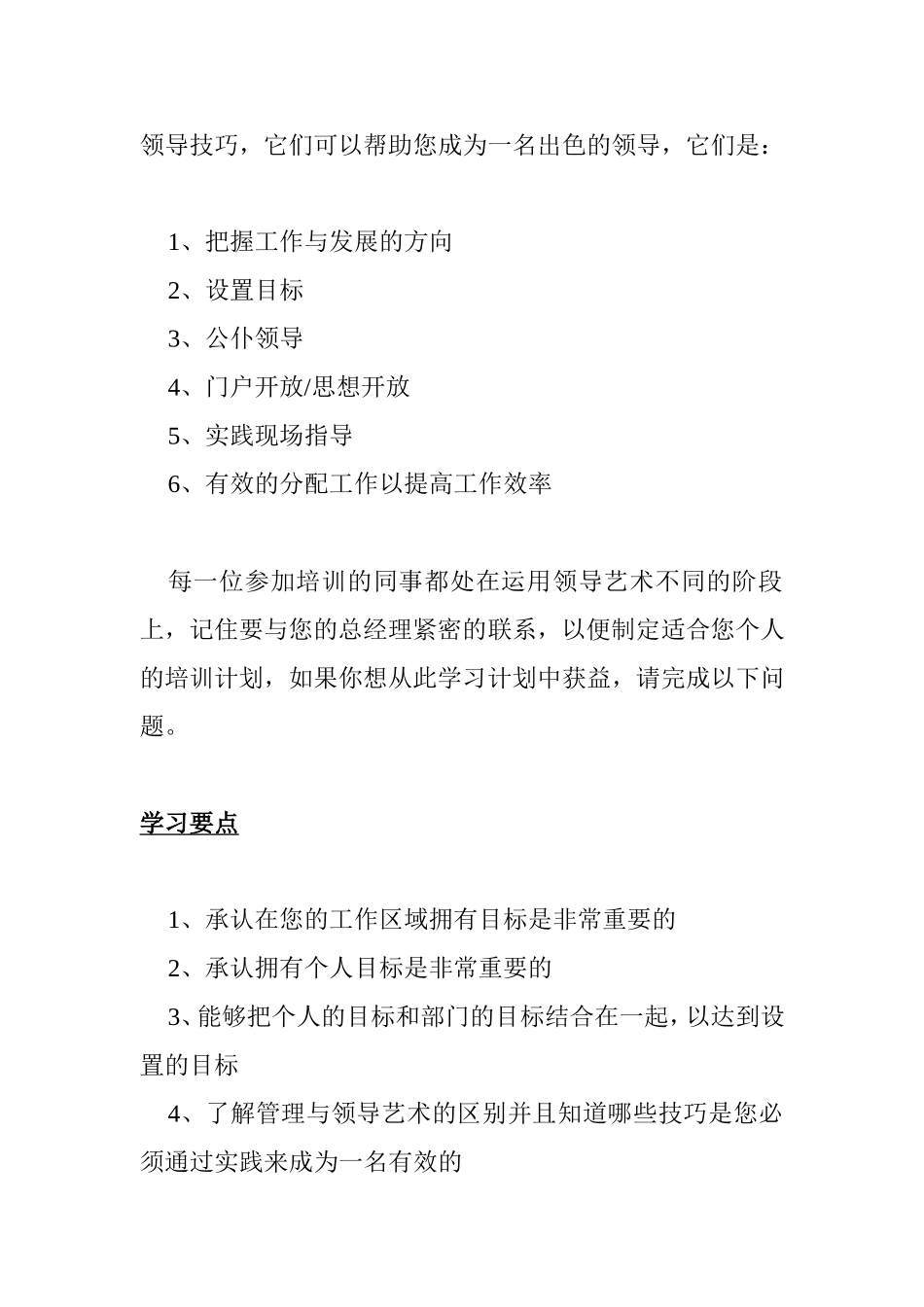 领导技巧，它们可以帮助您成为一名出色的领导，它们是：

1、把握工作与发展的方向
2、设置目标
3、公仆领导
4、门户开放/思想开放
5、实践现场指导
6、有效的分配工作以提高工作效率

每一位参加培训的同事都处在运用领导艺术不同的阶段上，记住要与您的总经理紧密的联系，以便制定适合您个人的培训计划，如果你想从此学习计划中获益，请完成以下问题。

学习要点

1、承认在您的工作区域拥有目标是非常重要的
2、承认拥有个人目标是非常重要的
3、能够把个人的目标和部门的目标结合在一起，以达到设置的目标
4、了解管理与领导艺术的区别并且知道哪些技巧是您必须通过实践来成为一名有效的